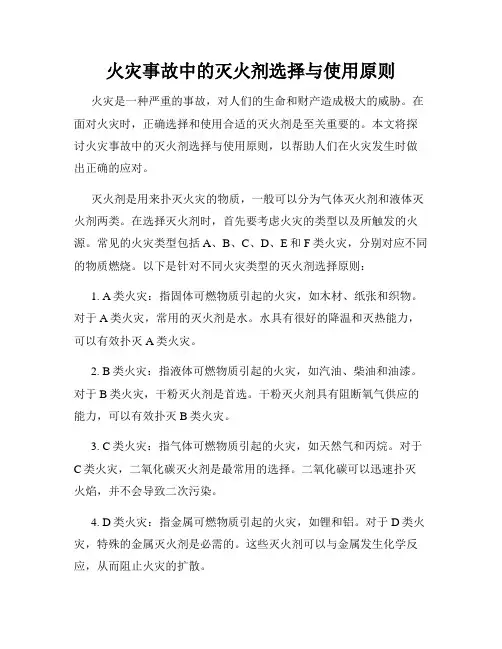 火灾事故中的灭火剂选择与使用原则

火灾是一种严重的事故，对人们的生命和财产造成极大的威胁。在面对火灾时，正确选择和使用合适的灭火剂是至关重要的。本文将探讨火灾事故中的灭火剂选择与使用原则，以帮助人们在火灾发生时做出正确的应对。

灭火剂是用来扑灭火灾的物质，一般可以分为气体灭火剂和液体灭火剂两类。在选择灭火剂时，首先要考虑火灾的类型以及所触发的火源。常见的火灾类型包括 A、B、C、D、E 和 F 类火灾，分别对应不同的物质燃烧。以下是针对不同火灾类型的灭火剂选择原则：

1. A 类火灾：指固体可燃物质引起的火灾，如木材、纸张和织物。对于 A 类火灾，常用的灭火剂是水。水具有很好的降温和灭热能力，可以有效扑灭 A 类火灾。

2. B 类火灾：指液体可燃物质引起的火灾，如汽油、柴油和油漆。对于 B 类火灾，干粉灭火剂是首选。干粉灭火剂具有阻断氧气供应的能力，可以有效扑灭 B 类火灾。

3. C 类火灾：指气体可燃物质引起的火灾，如天然气和丙烷。对于 C 类火灾，二氧化碳灭火剂是最常用的选择。二氧化碳可以迅速扑灭火焰，并不会导致二次污染。

4. D 类火灾：指金属可燃物质引起的火灾，如锂和铝。对于 D 类火灾，特殊的金属灭火剂是必需的。这些灭火剂可以与金属发生化学反应，从而阻止火灾的扩散。